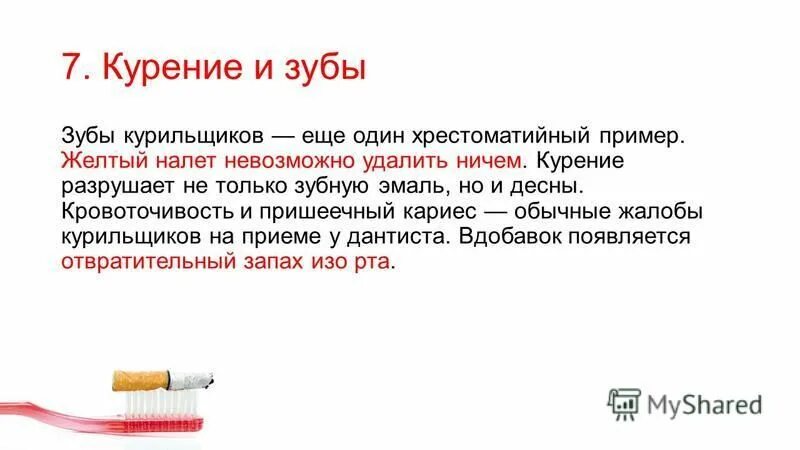 7. Курение и зубы

Зубы курильщиков — еще один хрестоматийный пример. Желтый налет невозможно удалить ничем. Курение разрушает не только зубную эмаль, но и десны. Кровоточивость и пришеечный кариес — обычные жалобы курильщиков на приеме у дантиста. Вдобавок появляется отвратительный запах изо рта.

MyShared